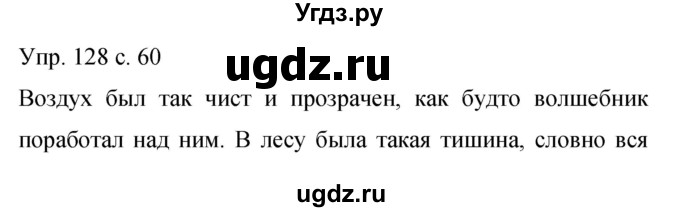 Угдз.ру

Упр. 128 с. 60

ugdz.ru

Воздух был так чист и прозрачен, как будто волшебник поработал над ним. В лесу была такая тишина, словно вся

ugdz.ru